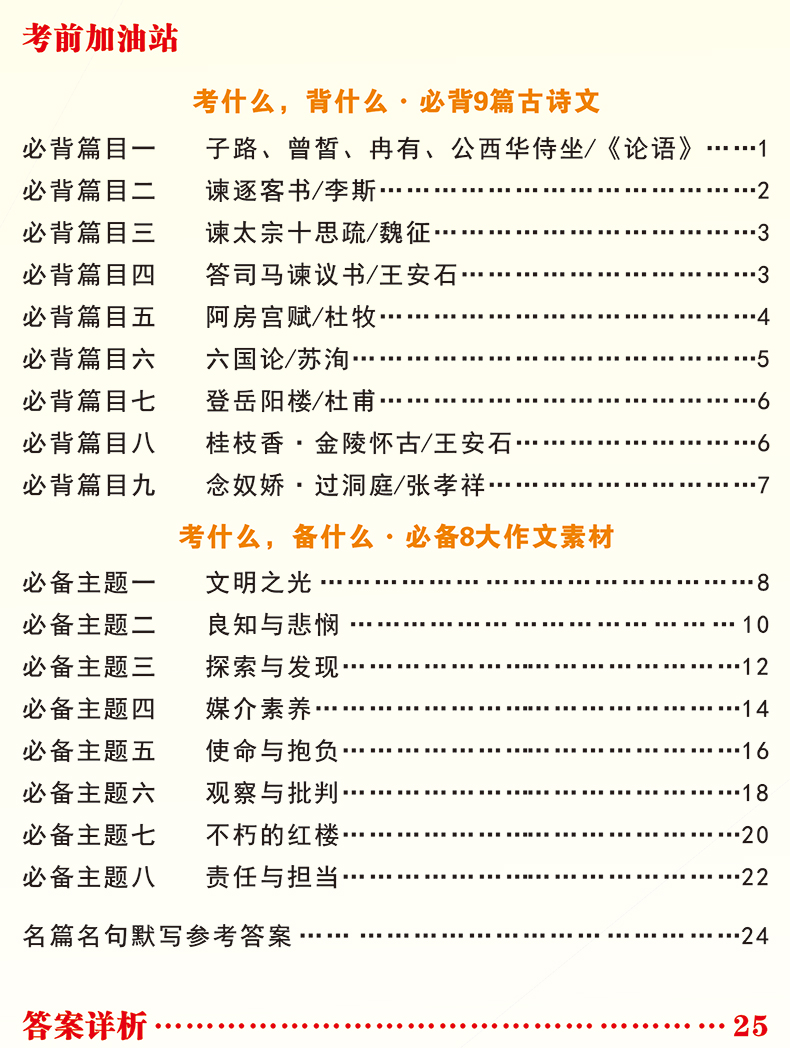 考前加油站

考什么，背什么·必背9篇古诗文

必背篇目一　子路、曾皙、冉有、公西华侍坐/《论语》……1
必背篇目二　谏逐客书/李斯……2
必背篇目三　谏太宗十思疏/魏征……3
必背篇目四　答司马谏议书/王安石……3
必背篇目五　阿房宫赋/杜牧……4
必背篇目六　六国论/苏洵……5
必背篇目七　登岳阳楼/杜甫……6
必背篇目八　桂枝香·金陵怀古/王安石……6
必背篇目九　念奴娇·过洞庭/张孝祥……7

考什么，备什么·必备8大作文素材

必备主题一　文明之光……8
必备主题二　良知与悲悯……10
必备主题三　探索与发现……12
必备主题四　媒介素养……14
必备主题五　使命与抱负……16
必备主题六　观察与批判……18
必备主题七　不朽的红楼……20
必备主题八　责任与担当……22

名篇名句默写参考答案……24

答案详析……25